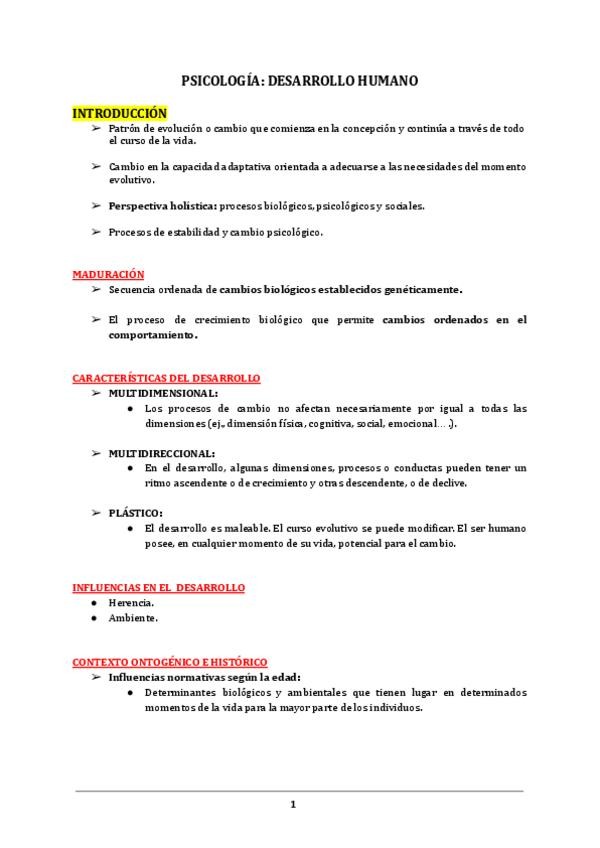 PSICOLOGÍA: DESARROLLO HUMANO

INTRODUCCIÓN

➢ Patrón de evolución o cambio que comienza en la concepción y continúa a través de todo el curso de la vida.

➢ Cambio en la capacidad adaptativa orientada a adecuarse a las necesidades del momento evolutivo.

➢ Perspectiva holística: procesos biológicos, psicológicos y sociales.

➢ Procesos de estabilidad y cambio psicológico.

MADURACIÓN

➢ Secuencia ordenada de cambios biológicos establecidos genéticamente.

➢ El proceso de crecimiento biológico que permite cambios ordenados en el comportamiento.

CARACTERÍSTICAS DEL DESARROLLO

➢ MULTIDIMENSIONAL:
● Los procesos de cambio no afectan necesariamente por igual a todas las dimensiones (ej., dimensión física, cognitiva, social, emocional… .).

➢ MULTIDIRECCIONAL:
● En el desarrollo, algunas dimensiones, procesos o conductas pueden tener un ritmo ascendente o de crecimiento y otras descendente, o de declive.

➢ PLÁSTICO:
● El desarrollo es maleable. El curso evolutivo se puede modificar. El ser humano posee, en cualquier momento de su vida, potencial para el cambio.

INFLUENCIAS EN EL DESARROLLO
● Herencia.
● Ambiente.

CONTEXTO ONTOGÉNICO E HISTÓRICO

➢ Influencias normativas según la edad:
● Determinantes biológicos y ambientales que tienen lugar en determinados momentos de la vida para la mayor parte de los individuos.

1